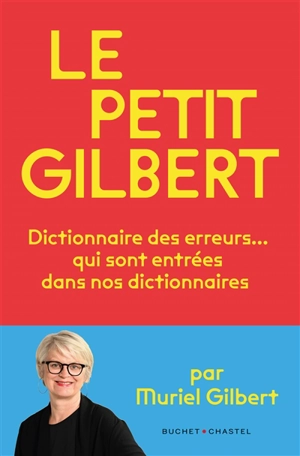 LE PETIT GILBERT

Dictionnaire des erreurs… qui sont entrées dans nos dictionnaires

par Muriel Gilbert

BUCHET • CHASTEL